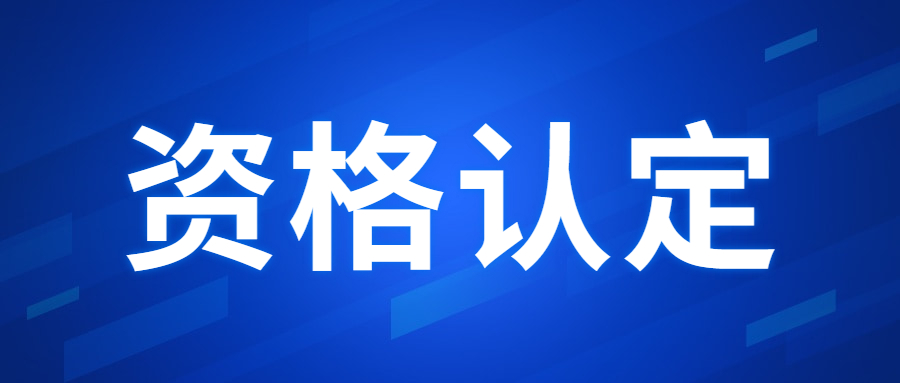 资格认定